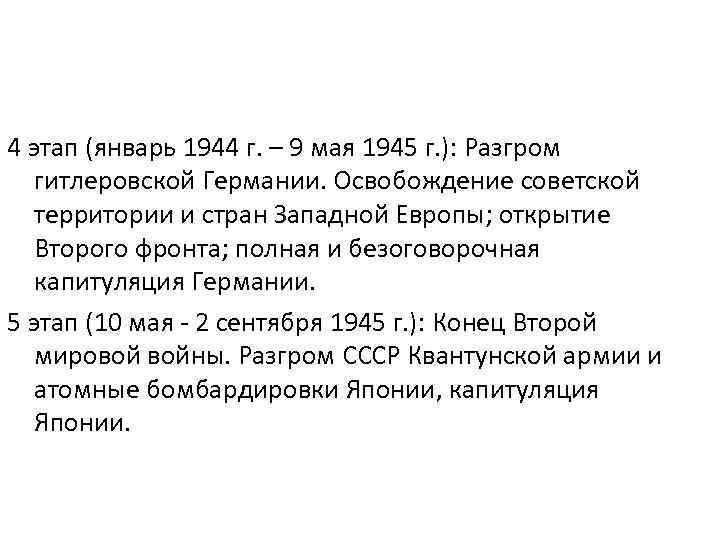 4 этап (январь 1944 г. – 9 мая 1945 г.): Разгром гитлеровской Германии. Освобождение советской территории и стран Западной Европы; открытие Второго фронта; полная и безоговорочная капитуляция Германии.

5 этап (10 мая - 2 сентября 1945 г.): Конец Второй мировой войны. Разгром СССР Квантунской армии и атомные бомбардировки Японии, капитуляция Японии.